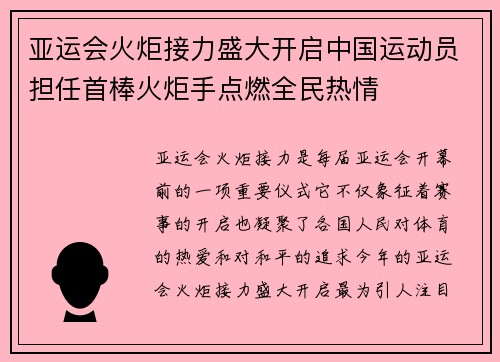 亚运会火炬接力盛大开启中国运动员担任首棒火炬手点燃全民热情

亚运会火炬接力是每届亚运会开幕前的一项重要仪式它不仅象征着赛事的开启也凝聚了各国人民对体育的热爱和对和平的追求今年的亚运会火炬接力盛大开启最为引人注目